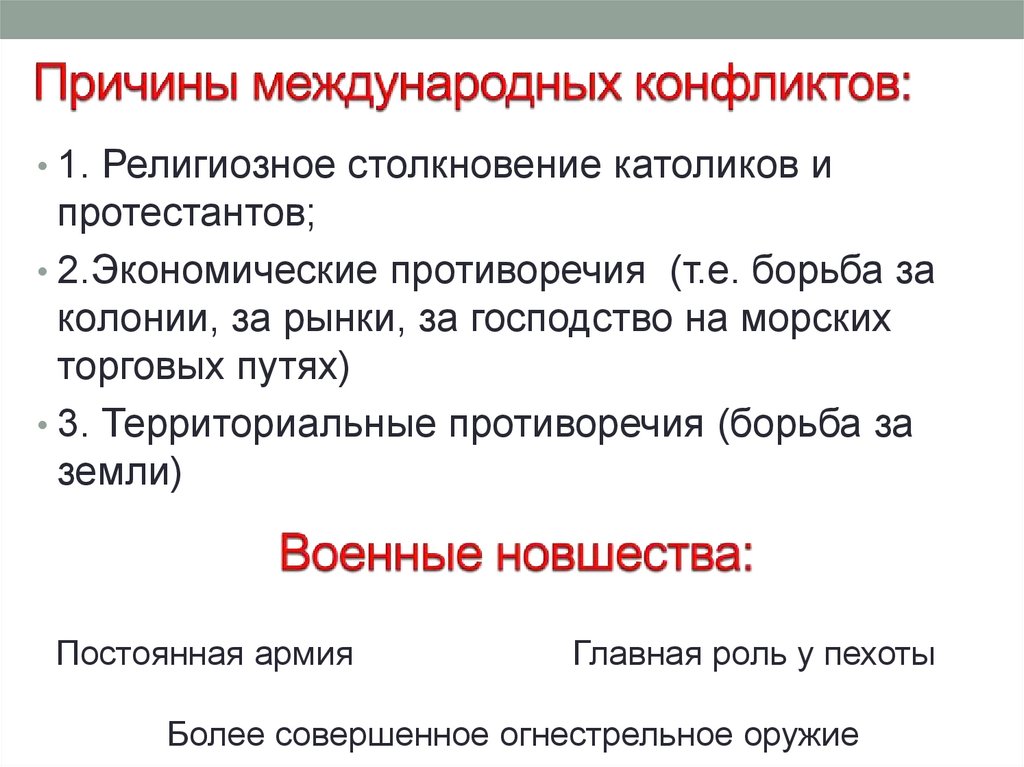 Причины международных конфликтов:

• 1. Религиозное столкновение католиков и протестантов;

• 2.Экономические противоречия (т.е. борьба за колонии, за рынки, за господство на морских торговых путях)

• 3. Территориальные противоречия (борьба за земли)

Военные новшества:

Постоянная армия

Главная роль у пехоты

Более совершенное огнестрельное оружие